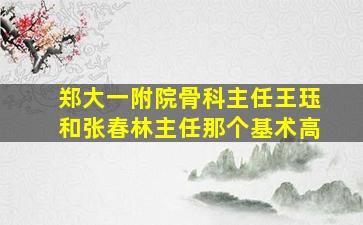 郑大一附院骨科主任王珏和张春林主任那个基术高